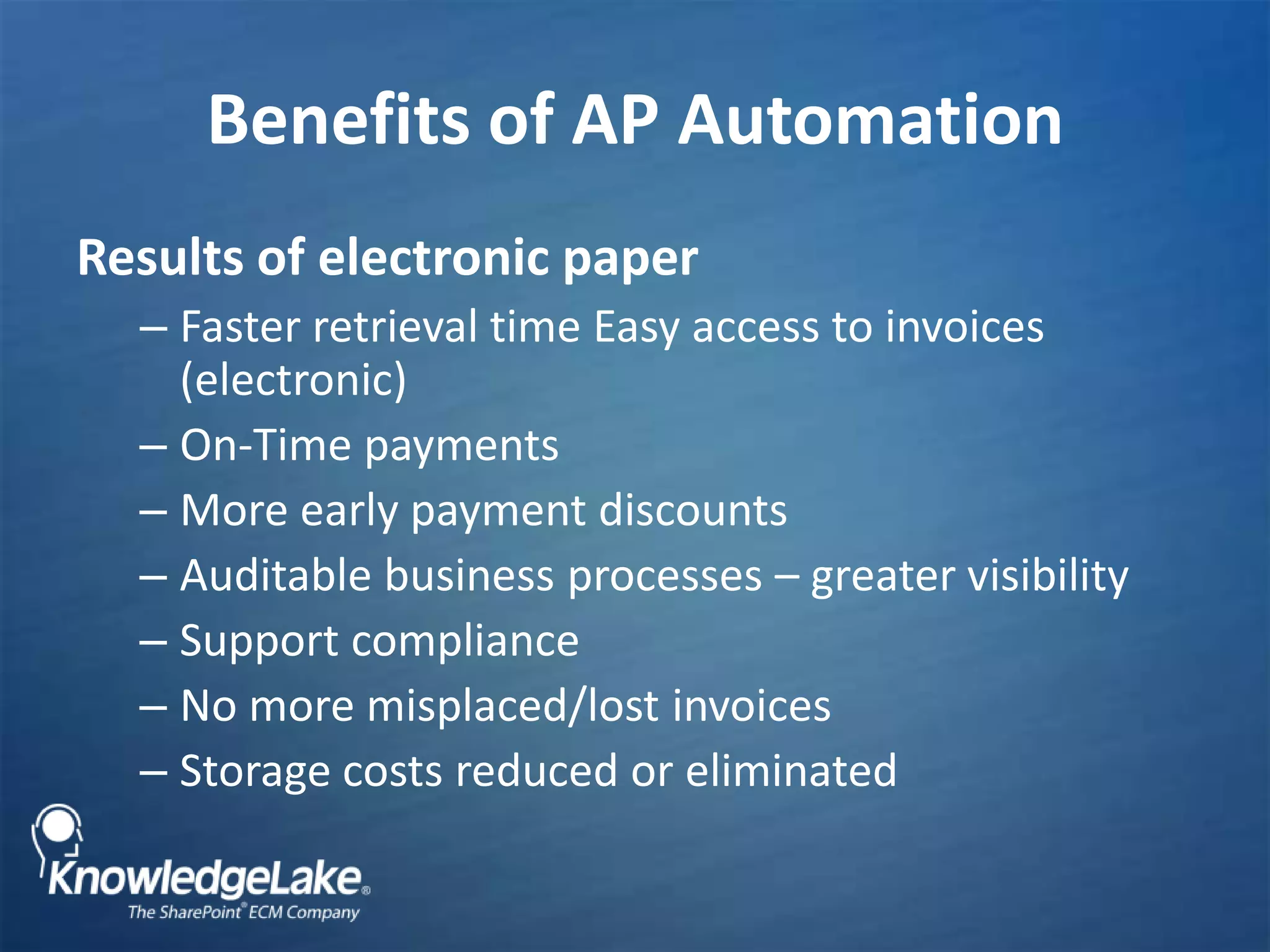 Benefits of AP Automation

Results of electronic paper

– Faster retrieval time Easy access to invoices (electronic)

– On-Time payments

– More early payment discounts

– Auditable business processes – greater visibility

– Support compliance

– No more misplaced/lost invoices

– Storage costs reduced or eliminated

KnowledgeLake®
The SharePoint® ECM Company